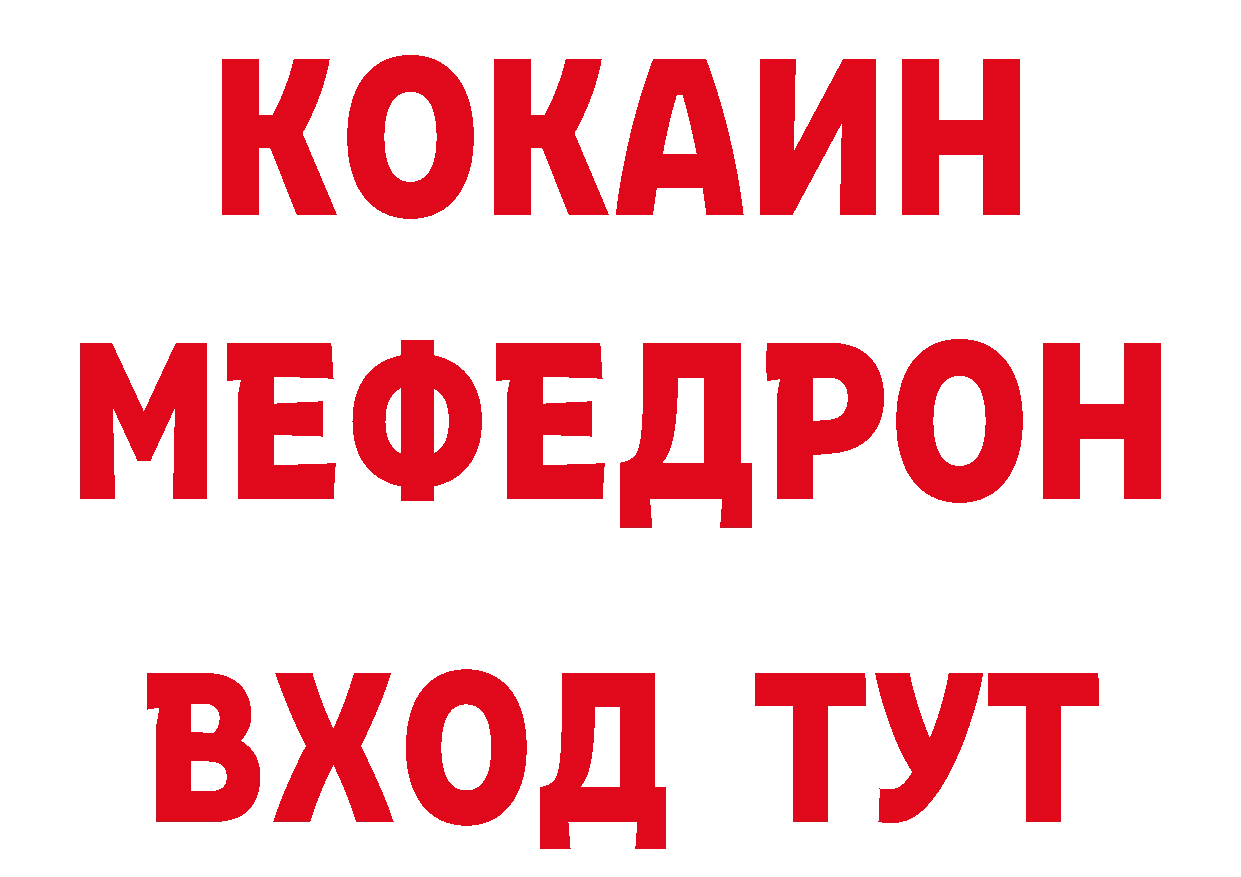 КОКАИН
МЕФЕДРОН
ВХОД ТУТ